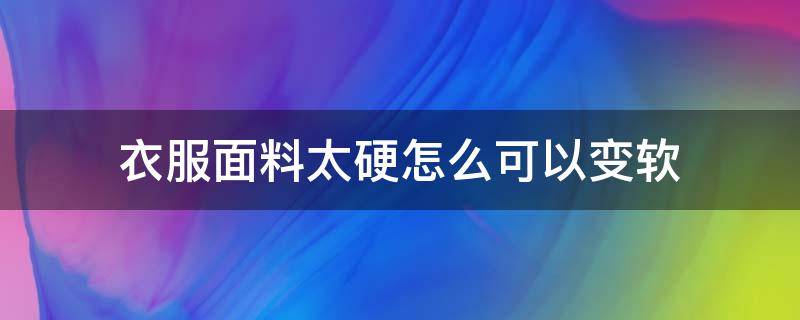 衣服面料太硬怎么可以变软